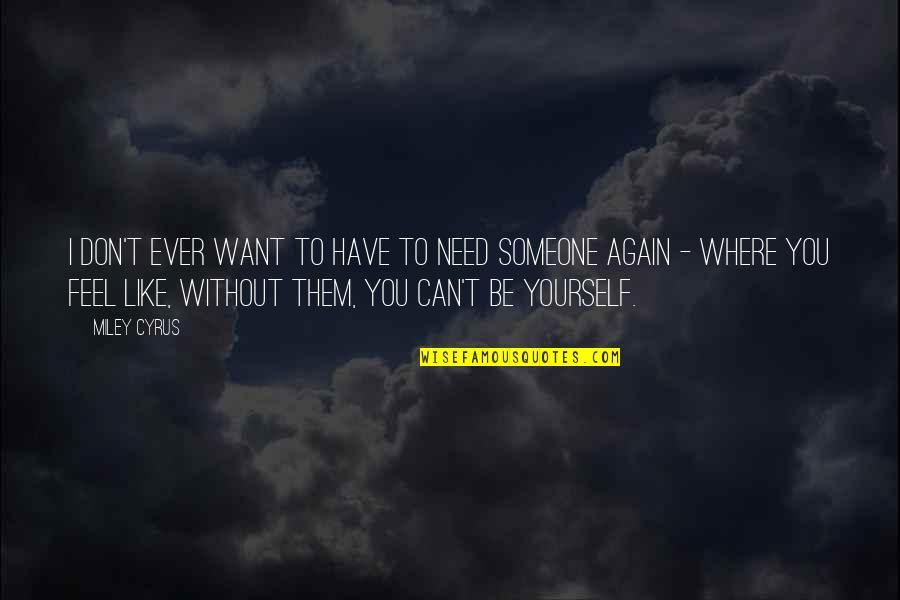 I DON'T EVER WANT TO HAVE TO NEED SOMEONE AGAIN - WHERE YOU FEEL LIKE, WITHOUT THEM, YOU CAN'T BE YOURSELF.

MILEY CYRUS

WISEFAMOUSQUOTES.COM